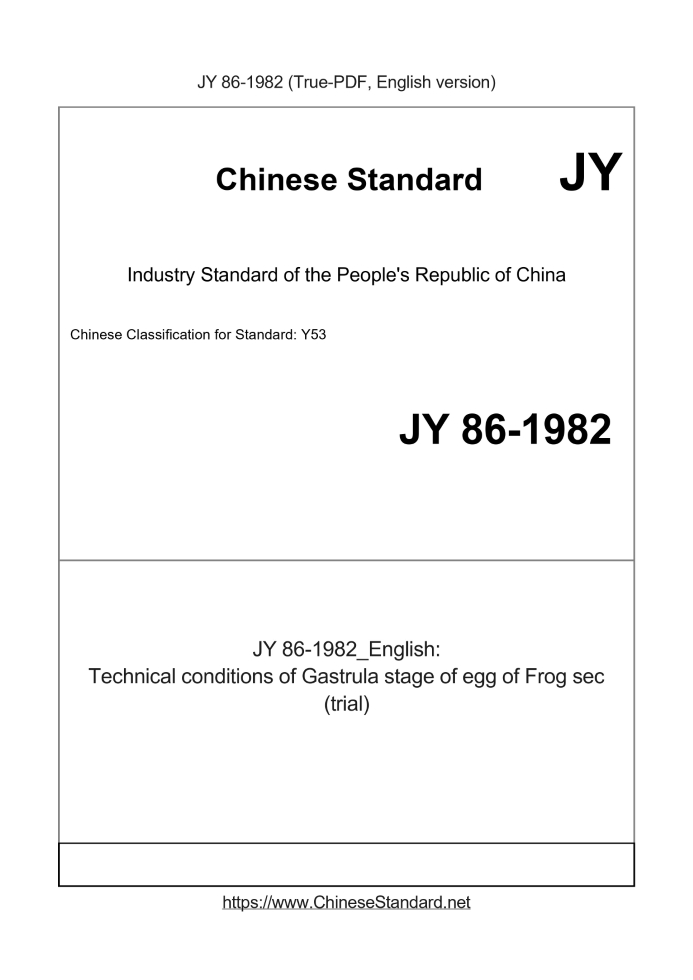 JY 86-1982 (True-PDF, English version)

Chinese Standard JY

Industry Standard of the People's Republic of China

Chinese Classification for Standard: Y53

JY 86-1982

JY 86-1982_English:
Technical conditions of Gastrula stage of egg of Frog sec (trial)

https://www.ChineseStandard.net